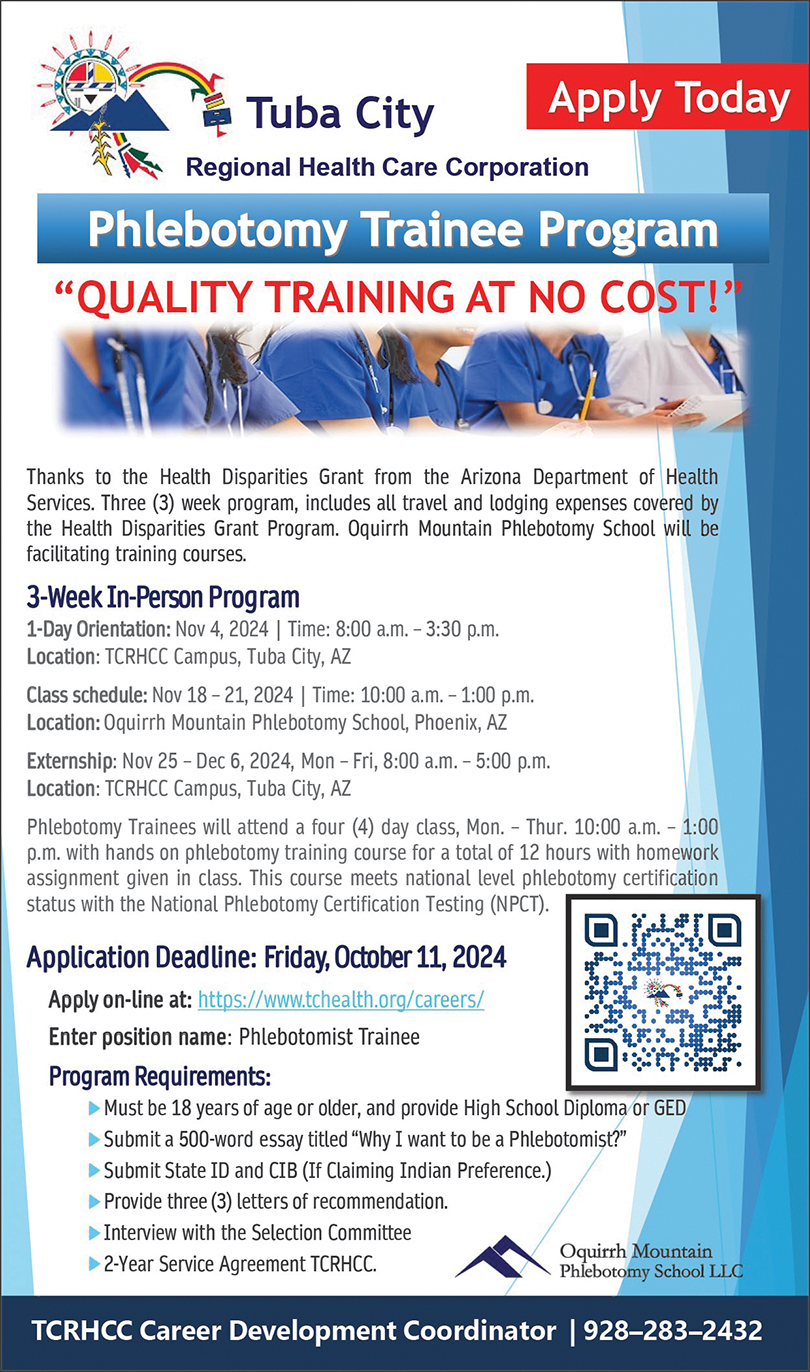 Tuba City
Regional Health Care Corporation

Apply Today

Phlebotomy Trainee Program

"QUALITY TRAINING AT NO COST!"

Thanks to the Health Disparities Grant from the Arizona Department of Health Services. Three (3) week program, includes all travel and lodging expenses covered by the Health Disparities Grant Program. Oquirrh Mountain Phlebotomy School will be facilitating training courses.

3-Week In-Person Program

1-Day Orientation: Nov 4, 2024 | Time: 8:00 a.m. – 3:30 p.m.
Location: TCRHCC Campus, Tuba City, AZ

Class schedule: Nov 18 – 21, 2024 | Time: 10:00 a.m. – 1:00 p.m.
Location: Oquirrh Mountain Phlebotomy School, Phoenix, AZ

Externship: Nov 25 – Dec 6, 2024, Mon – Fri, 8:00 a.m. – 5:00 p.m.
Location: TCRHCC Campus, Tuba City, AZ

Phlebotomy Trainees will attend a four (4) day class, Mon. – Thur. 10:00 a.m. – 1:00 p.m. with hands on phlebotomy training course for a total of 12 hours with homework assignment given in class. This course meets national level phlebotomy certification status with the National Phlebotomy Certification Testing (NPCT).

Application Deadline: Friday, October 11, 2024

Apply on-line at: https://www.tchealth.org/careers/

Enter position name: Phlebotomist Trainee

Program Requirements:

▶ Must be 18 years of age or older, and provide High School Diploma or GED
▶ Submit a 500-word essay titled "Why I want to be a Phlebotomist?"
▶ Submit State ID and CIB (If Claiming Indian Preference.)
▶ Provide three (3) letters of recommendation.
▶ Interview with the Selection Committee
▶ 2-Year Service Agreement TCRHCC.

Oquirrh Mountain
Phlebotomy School LLC

TCRHCC Career Development Coordinator | 928–283–2432